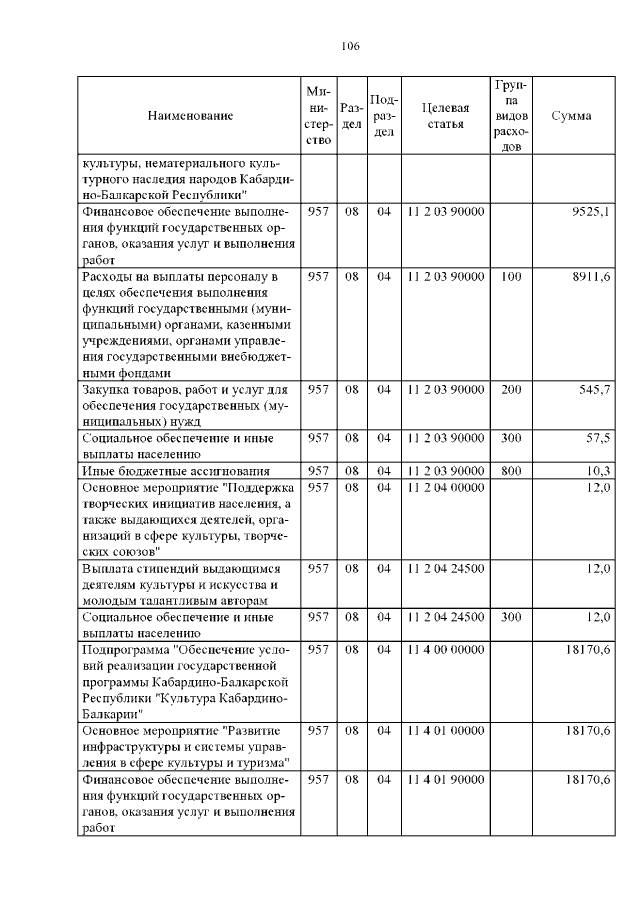 106

| Наименование | Министерство | Раздел | Подраздел | Целевая статья | Группа видов расходов | Сумма |
|---|---|---|---|---|---|---|
| культуры, нематериального культурного наследия народов Кабардино-Балкарской Республики" | | | | | | |
| Финансовое обеспечение выполнения функций государственных органов, оказания услуг и выполнения работ | 957 | 08 | 04 | 11 2 03 90000 | | 9525,1 |
| Расходы на выплаты персоналу в целях обеспечения выполнения функций государственными (муниципальными) органами, казенными учреждениями, органами управления государственными внебюджетными фондами | 957 | 08 | 04 | 11 2 03 90000 | 100 | 8911,6 |
| Закупка товаров, работ и услуг для обеспечения государственных (муниципальных) нужд | 957 | 08 | 04 | 11 2 03 90000 | 200 | 545,7 |
| Социальное обеспечение и иные выплаты населению | 957 | 08 | 04 | 11 2 03 90000 | 300 | 57,5 |
| Иные бюджетные ассигнования | 957 | 08 | 04 | 11 2 03 90000 | 800 | 10,3 |
| Основное мероприятие "Поддержка творческих инициатив населения, а также выдающихся деятелей, организаций в сфере культуры, творческих союзов" | 957 | 08 | 04 | 11 2 04 00000 | | 12,0 |
| Выплата стипендий выдающимся деятелям культуры и искусства и молодым талантливым авторам | 957 | 08 | 04 | 11 2 04 24500 | | 12,0 |
| Социальное обеспечение и иные выплаты населению | 957 | 08 | 04 | 11 2 04 24500 | 300 | 12,0 |
| Подпрограмма "Обеспечение условий реализации государственной программы Кабардино-Балкарской Республики "Культура Кабардино-Балкарии" | 957 | 08 | 04 | 11 4 00 00000 | | 18170,6 |
| Основное мероприятие "Развитие инфраструктуры и системы управления в сфере культуры и туризма" | 957 | 08 | 04 | 11 4 01 00000 | | 18170,6 |
| Финансовое обеспечение выполнения функций государственных органов, оказания услуг и выполнения работ | 957 | 08 | 04 | 11 4 01 90000 | | 18170,6 |